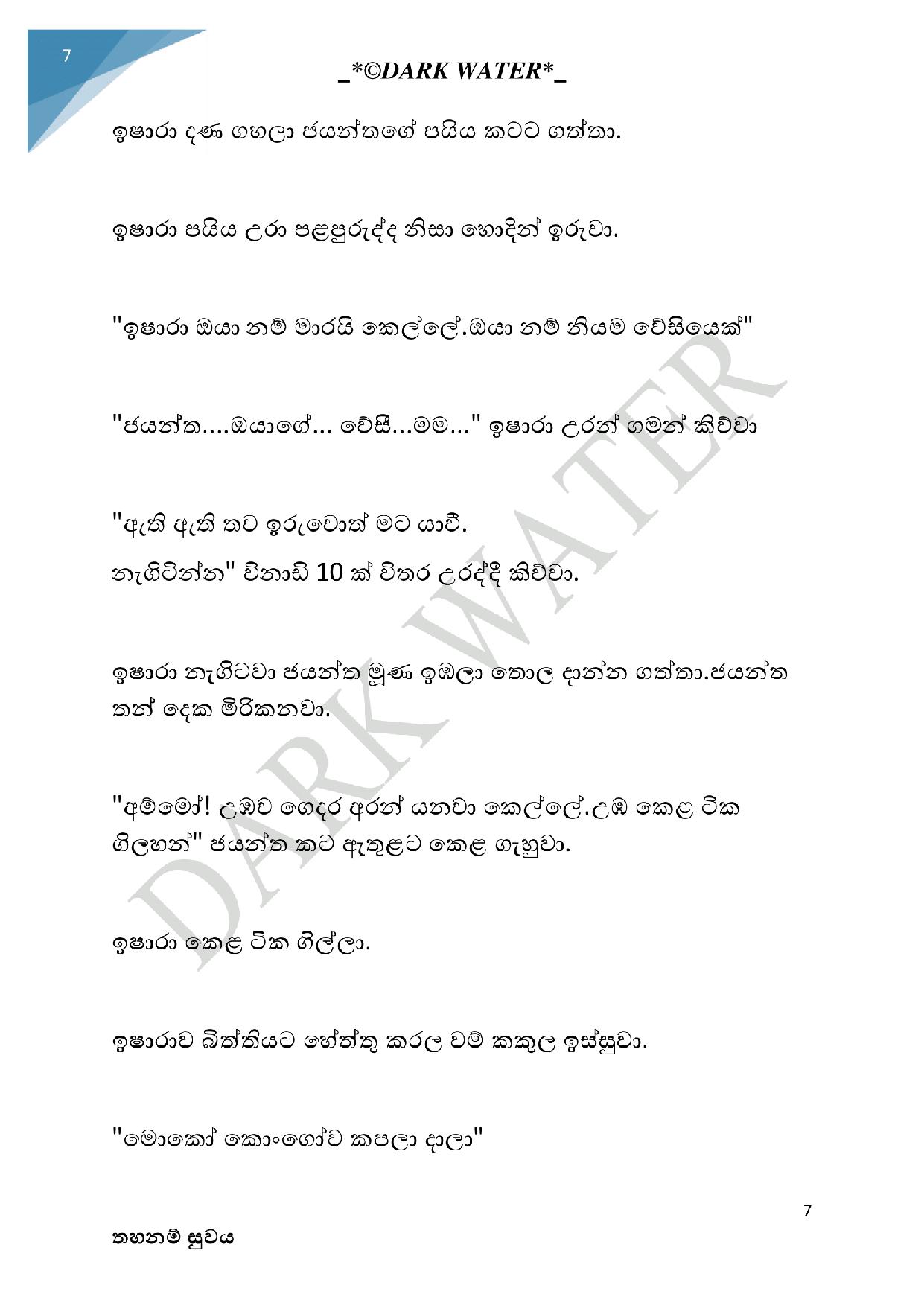 7

_*©DARK WATER*_

ඉෂාරා දණ ගහලා ජයන්තගේ පයිය කටට ගත්තා.

ඉෂාරා පයිය උරා පළපුරුද්ද නිසා හොදින් ඉරුවා.

"ඉෂාරා ඔයා නම් මාරයි කෙල්ලේ.ඔයා නම් නියම වේසියෙක්"

"ජයන්ත....ඔයාගේ... වේසී...මම..." ඉෂාරා උරන් ගමන් කිව්වා

"ඇති ඇති තව ඉරුවොත් මට යාවී.
නැගිටින්න" විනාඩි 10 ක් විතර උරද්දී කිව්වා.

ඉෂාරා නැගිටවා ජයන්ත මූණ ඉඹලා තොල දාන්න ගත්තා.ජයන්ත තන් දෙක මිරිකනවා.

"අම්මෝ! උඹව ගෙදර අරන් යනවා කෙල්ලේ.උඹ කෙළ ටික ගිලහන්" ජයන්ත කට ඇතුළට කෙළ ගැහුවා.

ඉෂාරා කෙළ ටික ගිල්ලා.

ඉෂාරාව බිත්තියට හේත්තු කරල වම් කකුල ඉස්සුවා.

"මොකෝ කොංගෝව කපලා දාලා"

DARK WATER

7

තහනම් සුවය